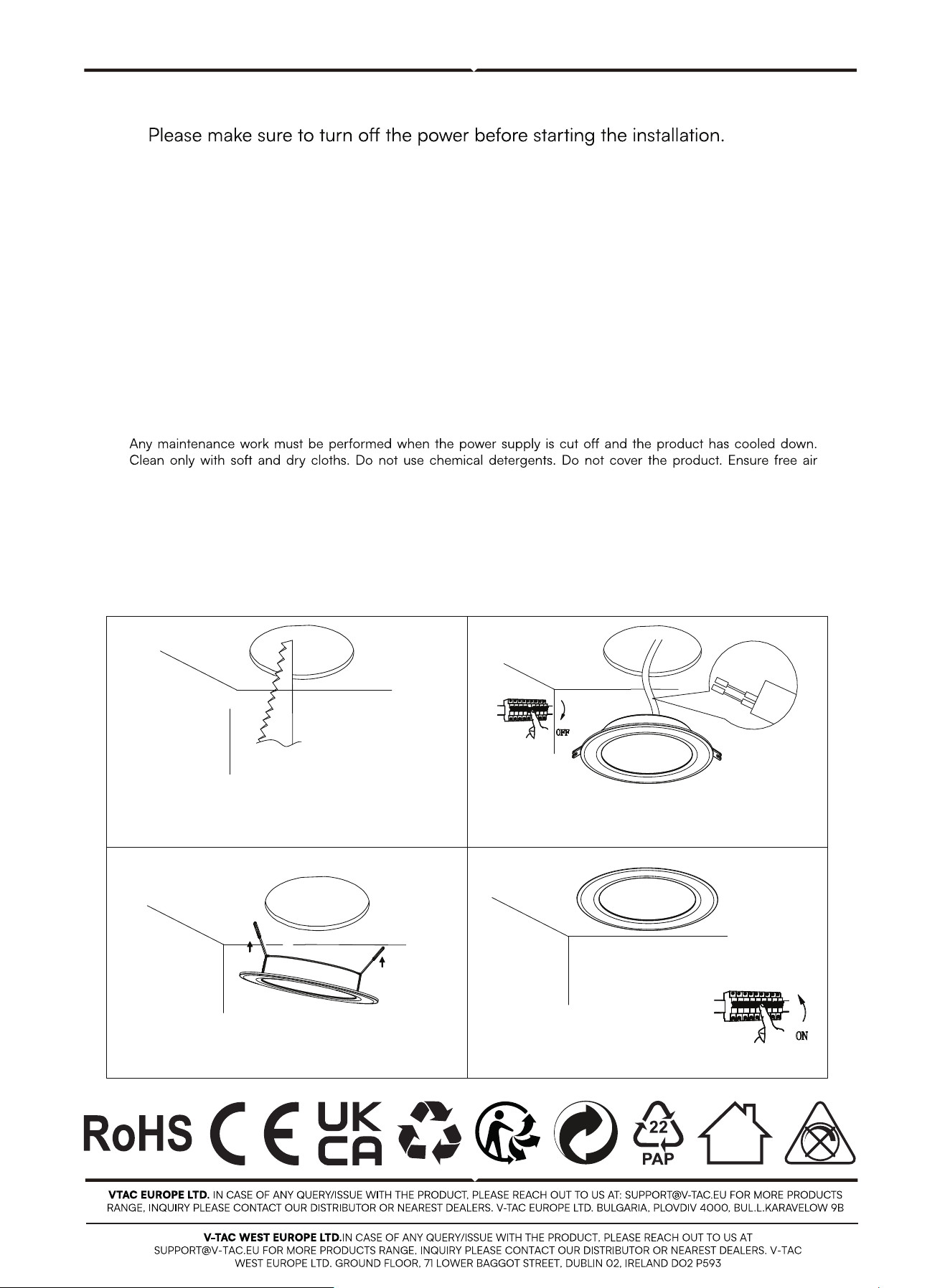 Please make sure to turn off the power before starting the installation.

Any maintenance work must be performed when the power supply is cut off and the product has cooled down. Clean only with soft and dry cloths. Do not use chemical detergents. Do not cover the product. Ensure free air

OFF

ON

RoHS CE UK CA 22 PAP

VTAC EUROPE LTD. IN CASE OF ANY QUERY/ISSUE WITH THE PRODUCT, PLEASE REACH OUT TO US AT: SUPPORT@V-TAC.EU FOR MORE PRODUCTS RANGE, INQUIRY PLEASE CONTACT OUR DISTRIBUTOR OR NEAREST DEALERS. V-TAC EUROPE LTD. BULGARIA, PLOVDIV 4000, BUL.L.KARAVELOW 9B

V-TAC WEST EUROPE LTD.IN CASE OF ANY QUERY/ISSUE WITH THE PRODUCT, PLEASE REACH OUT TO US AT SUPPORT@V-TAC.EU FOR MORE PRODUCTS RANGE, INQUIRY PLEASE CONTACT OUR DISTRIBUTOR OR NEAREST DEALERS. V-TAC WEST EUROPE LTD. GROUND FLOOR, 71 LOWER BAGGOT STREET, DUBLIN 02, IRELAND DO2 P593